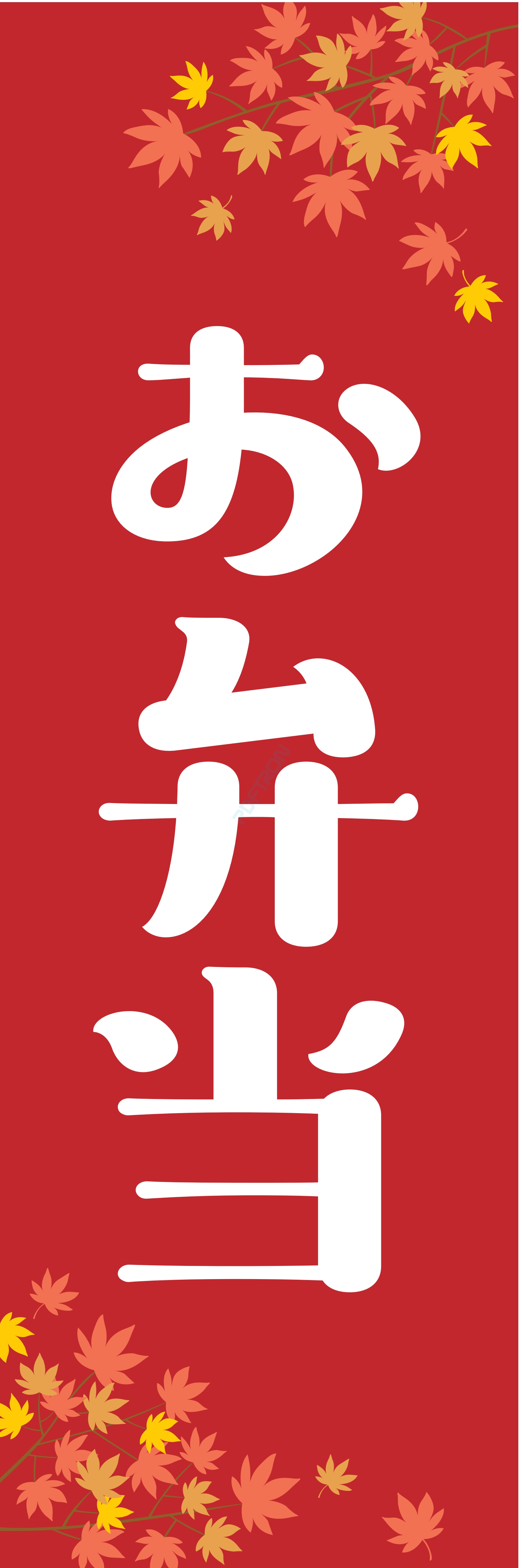 お弁当